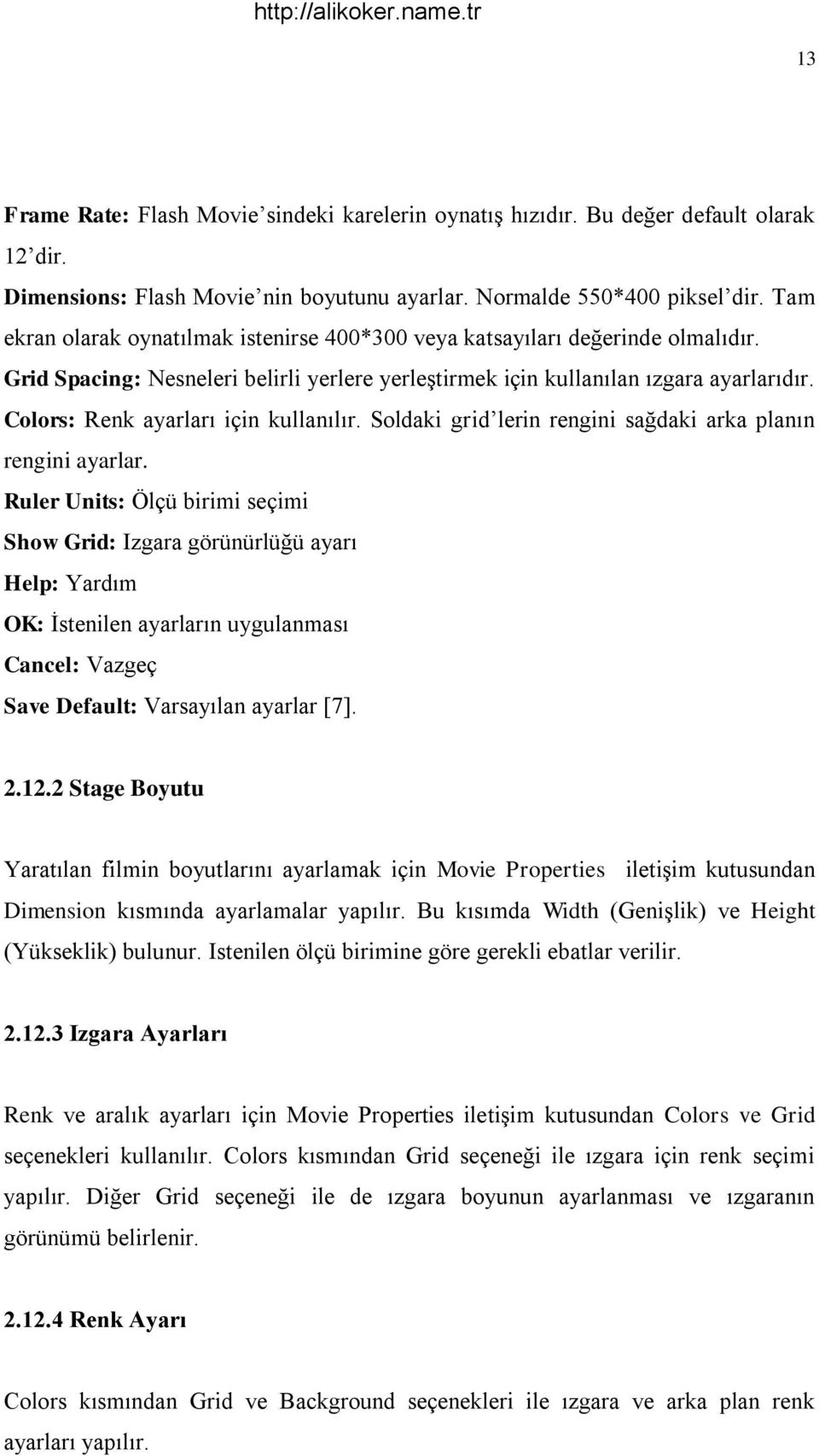 http://alikoker.name.tr

13

Frame Rate: Flash Movie'sindeki karelerin oynatış hızıdır. Bu değer default olarak 12'dir.

Dimensions: Flash Movie'nin boyutunu ayarlar. Normalde 550*400 piksel'dir. Tam ekran olarak oynatılmak istenirse 400*300 veya katsayıları değerinde olmalıdır.

Grid Spacing: Nesneleri belirli yerlere yerleştirmek için kullanılan ızgara ayarlarıdır.

Colors: Renk ayarları için kullanılır. Soldaki grid'lerin rengini sağdaki arka planın rengini ayarlar.

Ruler Units: Ölçü birimi seçimi

Show Grid: Izgara görünürlüğü ayarı

Help: Yardım

OK: İstenilen ayarların uygulanması

Cancel: Vazgeç

Save Default: Varsayılan ayarlar [7].

2.12.2 Stage Boyutu

Yaratılan filmin boyutlarını ayarlamak için Movie Properties iletişim kutusundan Dimension kısmında ayarlamalar yapılır. Bu kısımda Width (Genişlik) ve Height (Yükseklik) bulunur. Istenilen ölçü birimine göre gerekli ebatlar verilir.

2.12.3 Izgara Ayarları

Renk ve aralık ayarları için Movie Properties iletişim kutusundan Colors ve Grid seçenekleri kullanılır. Colors kısmından Grid seçeneği ile ızgara için renk seçimi yapılır. Diğer Grid seçeneği ile de ızgara boyunun ayarlanması ve ızgaranın görünümü belirlenir.

2.12.4 Renk Ayarı

Colors kısmından Grid ve Background seçenekleri ile ızgara ve arka plan renk ayarları yapılır.